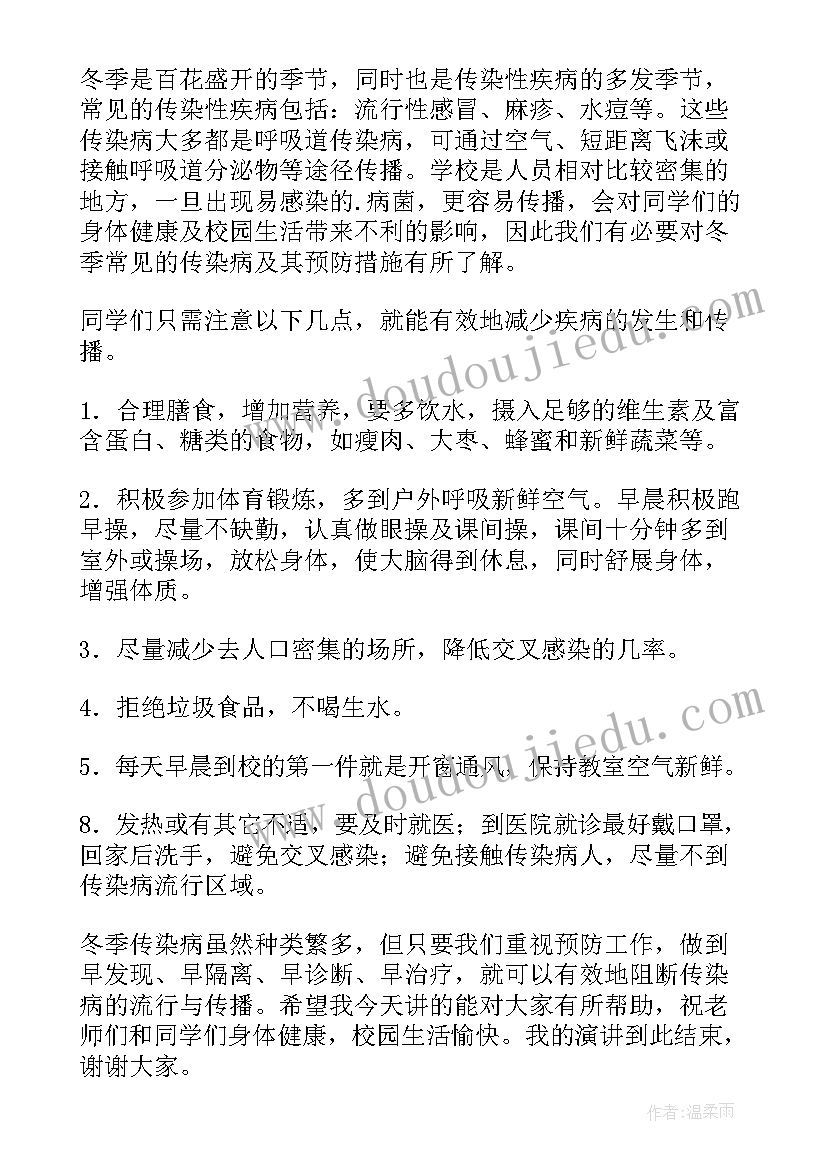 冬季是百花盛开的季节，同时也是传染性疾病的多发季节，常见的传染性疾病包括：流行性感冒、麻疹、水痘等。这些传染病大多都是呼吸道传染病，可通过空气、短距离飞沫或接触呼吸道分泌物等途径传播。学校是人员相对比较密集的地方，一旦出现易感染的.病菌，更容易传播，会对同学们的身体健康及校园生活带来不利的影响，因此我们有必要对冬季常见的传染病及其预防措施有所了解。

同学们只需注意以下几点，就能有效地减少疾病的发生和传播。

1．合理膳食，增加营养，要多饮水，摄入足够的维生素及富含蛋白、糖类的食物，如瘦肉、大枣、蜂蜜和新鲜蔬菜等。

2．积极参加体育锻炼，多到户外呼吸新鲜空气。早晨积极跑早操，尽量不缺勤，认真做眼操及课间操，课间十分钟多到室外或操场，放松身体，使大脑得到休息，同时舒展身体，增强体质。

3．尽量减少去人口密集的场所，降低交叉感染的几率。

4．拒绝垃圾食品，不喝生水。

5．每天早晨到校的第一件就是开窗通风，保持教室空气新鲜。

8．发热或有其它不适，要及时就医；到医院就诊最好戴口罩，回家后洗手，避免交叉感染；避免接触传染病人，尽量不到传染病流行区域。

冬季传染病虽然种类繁多，但只要我们重视预防工作，做到早发现、早隔离、早诊断、早治疗，就可以有效地阻断传染病的流行与传播。希望我今天讲的能对大家有所帮助，祝老师们和同学们身体健康，校园生活愉快。我的演讲到此结束，谢谢大家。

www.doudoujiedu.com

www.doudoujiedu.com

作者：温柔雨